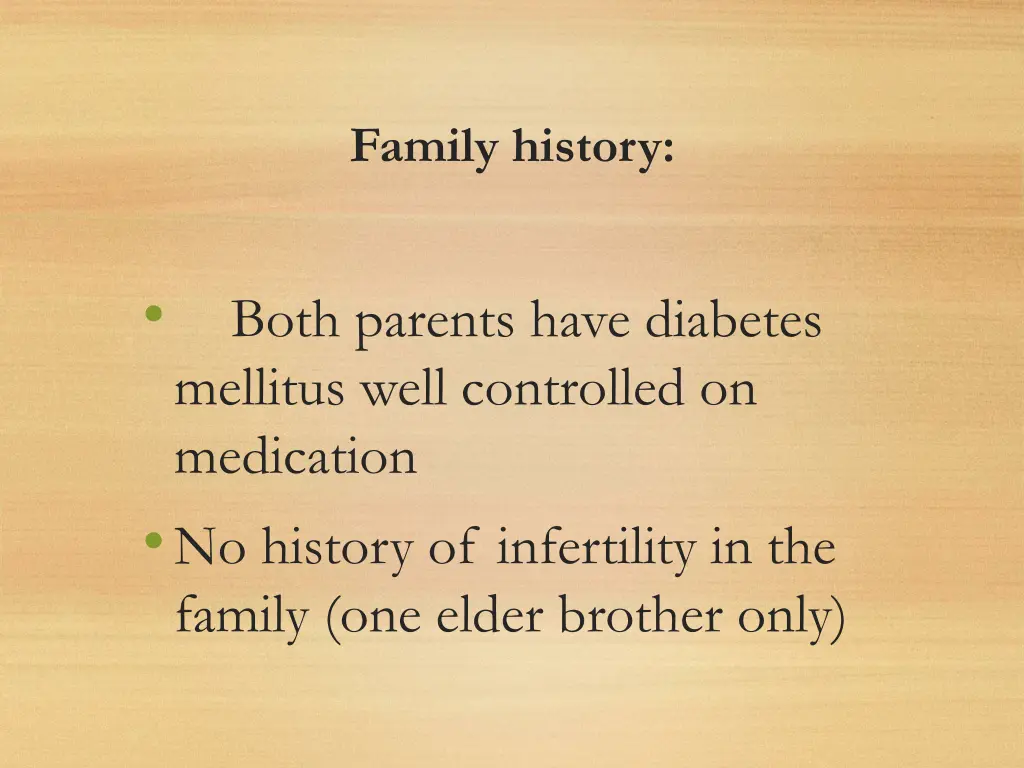 Family history:

• Both parents have diabetes mellitus well controlled on medication

• No history of infertility in the family (one elder brother only)